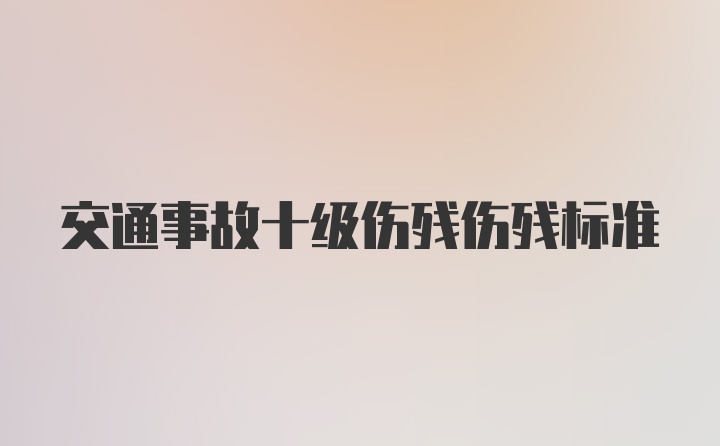 交通事故十级伤残伤残标准